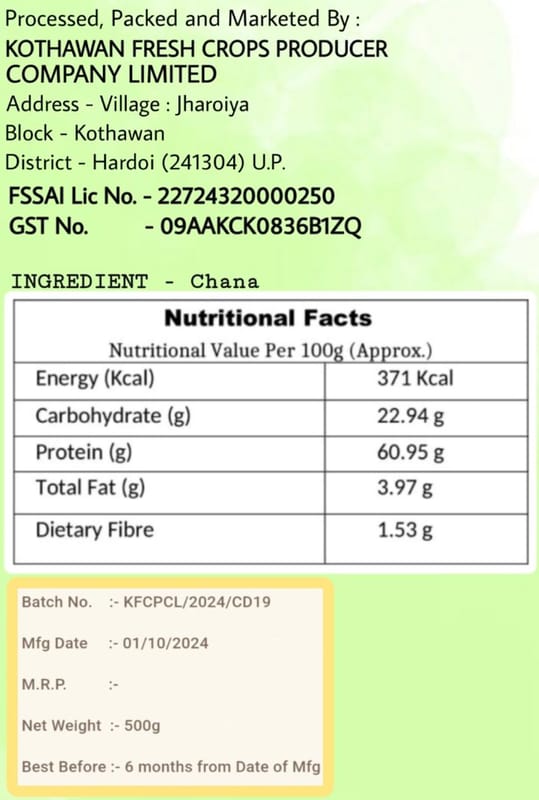 Processed, Packed and Marketed By :

KOTHAWAN FRESH CROPS PRODUCER COMPANY LIMITED

Address - Village : Jharoiya
Block - Kothawan
District - Hardoi (241304) U.P.

FSSAI Lic No. - 22724320000250
GST No. - 09AAKCK0836B1ZQ

INGREDIENT - Chana

Nutritional Facts

Nutritional Value Per 100g (Approx.)

| Energy (Kcal) | 371 Kcal |
|---|---|
| Carbohydrate (g) | 22.94 g |
| Protein (g) | 60.95 g |
| Total Fat (g) | 3.97 g |
| Dietary Fibre | 1.53 g |

Batch No. :- KFCPCL/2024/CD19

Mfg Date :- 01/10/2024

M.R.P. :-

Net Weight :- 500g

Best Before :- 6 months from Date of Mfg